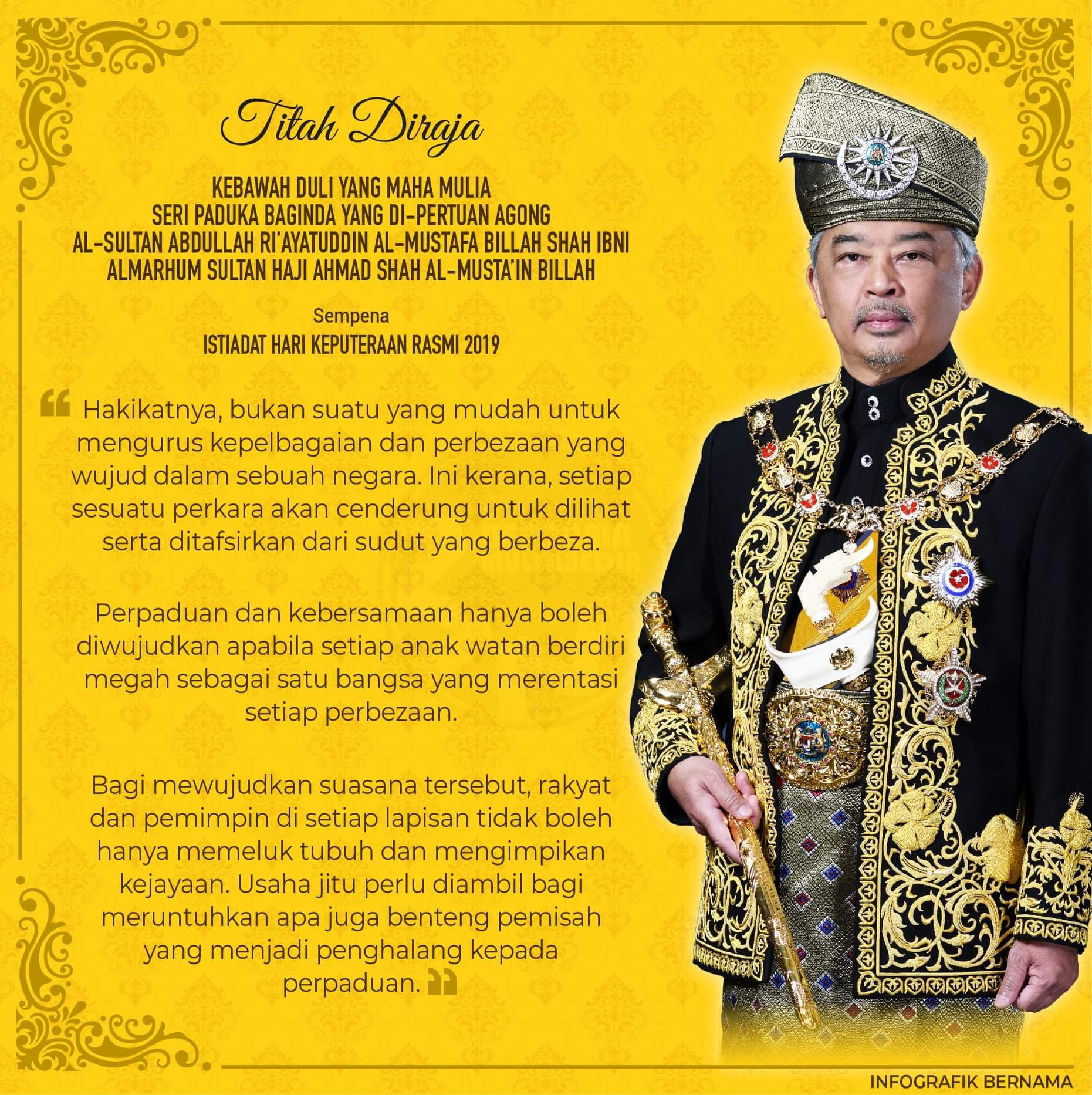 Titah Diraja

KEBAWAH DULI YANG MAHA MULIA
SERI PADUKA BAGINDA YANG DI-PERTUAN AGONG
AL-SULTAN ABDULLAH RI'AYATUDDIN AL-MUSTAFA BILLAH SHAH IBNI
ALMARHUM SULTAN HAJI AHMAD SHAH AL-MUSTA'IN BILLAH

Sempena
ISTIADAT HARI KEPUTERAAN RASMI 2019

" Hakikatnya, bukan suatu yang mudah untuk mengurus kepelbagaian dan perbezaan yang wujud dalam sebuah negara. Ini kerana, setiap sesuatu perkara akan cenderung untuk dilihat serta ditafsirkan dari sudut yang berbeza.

Perpaduan dan kebersamaan hanya boleh diwujudkan apabila setiap anak watan berdiri megah sebagai satu bangsa yang merentasi setiap perbezaan.

Bagi mewujudkan suasana tersebut, rakyat dan pemimpin di setiap lapisan tidak boleh hanya memeluk tubuh dan mengimpikan kejayaan. Usaha jitu perlu diambil bagi meruntuhkan apa juga benteng pemisah yang menjadi penghalang kepada perpaduan. "

INFOGRAFIK BERNAMA